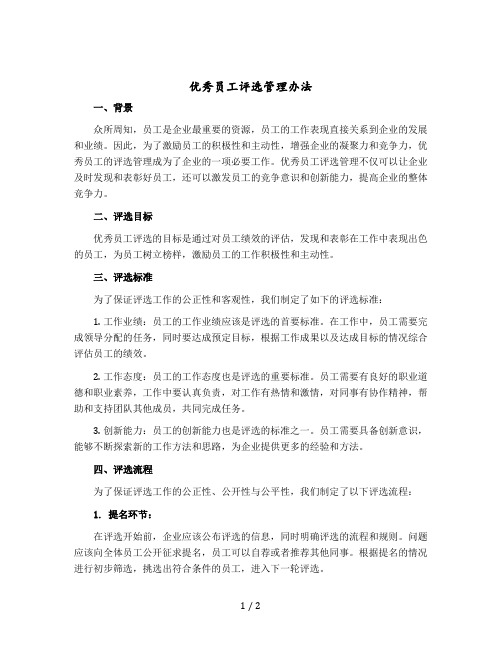 优秀员工评选管理办法

一、背景

众所周知，员工是企业最重要的资源，员工的工作表现直接关系到企业的发展和业绩。因此，为了激励员工的积极性和主动性，增强企业的凝聚力和竞争力，优秀员工的评选管理成为了企业的一项必要工作。优秀员工评选管理不仅可以让企业及时发现和表彰好员工，还可以激发员工的竞争意识和创新能力，提高企业的整体竞争力。

二、评选目标

优秀员工评选的目标是通过对员工绩效的评估，发现和表彰在工作中表现出色的员工，为员工树立榜样，激励员工的工作积极性和主动性。

三、评选标准

为了保证评选工作的公正性和客观性，我们制定了如下的评选标准：

1. 工作业绩：员工的工作业绩应该是评选的首要标准。在工作中，员工需要完成领导分配的任务，同时要达成预定目标，根据工作成果以及达成目标的情况综合评估员工的绩效。

2. 工作态度：员工的工作态度也是评选的重要标准。员工需要有良好的职业道德和职业素养，工作中要认真负责，对工作有热情和激情，对同事有协作精神，帮助和支持团队其他成员，共同完成任务。

3. 创新能力：员工的创新能力也是评选的标准之一。员工需要具备创新意识，能够不断探索新的工作方法和思路，为企业提供更多的经验和方法。

四、评选流程

为了保证评选工作的公正性、公开性与公平性，我们制定了以下评选流程：

1. 提名环节：

在评选开始前，企业应该公布评选的信息，同时明确评选的流程和规则。问题应该向全体员工公开征求提名，员工可以自荐或者推荐其他同事。根据提名的情况进行初步筛选，挑选出符合条件的员工，进入下一轮评选。

1 / 2